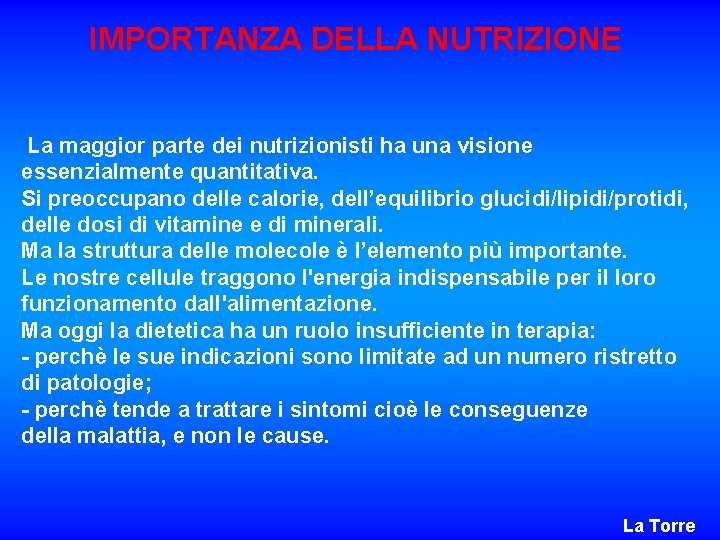 IMPORTANZA DELLA NUTRIZIONE

La maggior parte dei nutrizionisti ha una visione essenzialmente quantitativa.
Si preoccupano delle calorie, dell’equilibrio glucidi/lipidi/protidi, delle dosi di vitamine e di minerali.
Ma la struttura delle molecole è l’elemento più importante.
Le nostre cellule traggono l'energia indispensabile per il loro funzionamento dall'alimentazione.
Ma oggi la dietetica ha un ruolo insufficiente in terapia:
- perchè le sue indicazioni sono limitate ad un numero ristretto di patologie;
- perchè tende a trattare i sintomi cioè le conseguenze della malattia, e non le cause.

La Torre